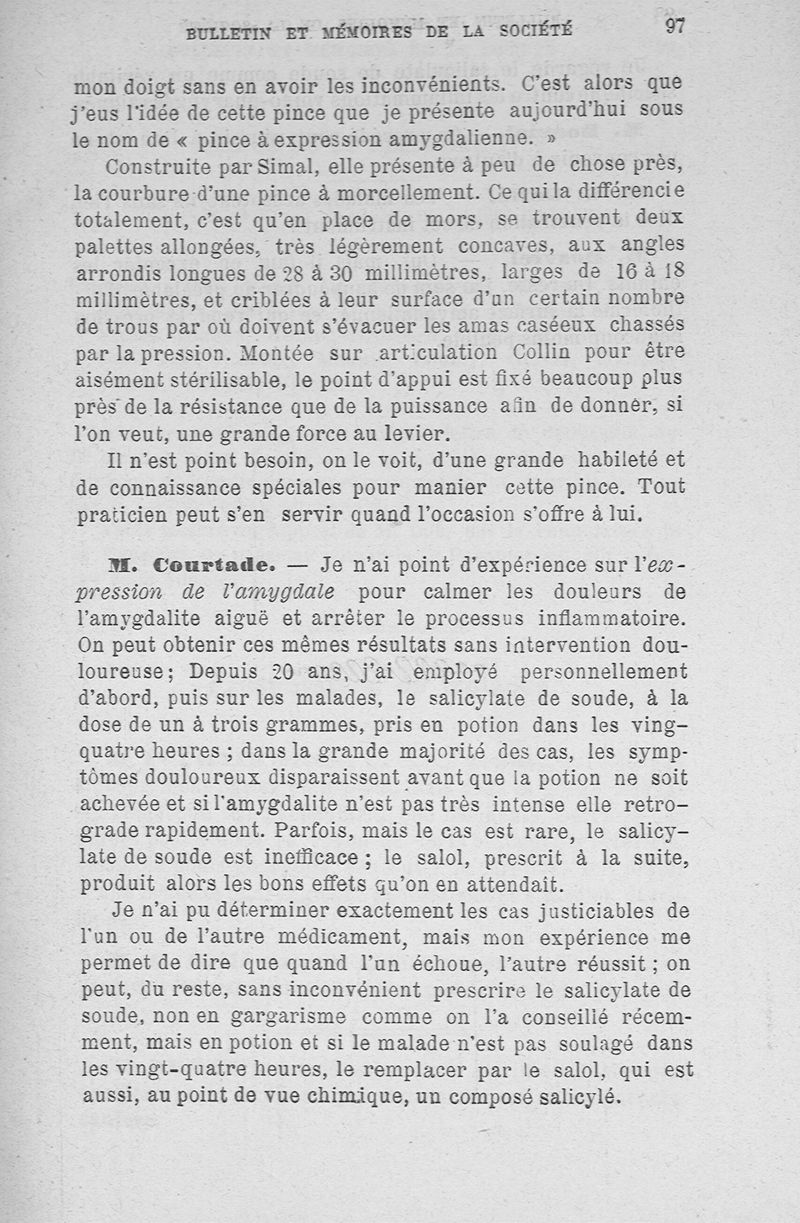 BULLETIN ET MÉMOIRES DE LA SOCIÉTÉ 97

mon doigt sans en avoir les inconvénients. C'est alors que j'eus l'idée de cette pince que je présente aujourd'hui sous le nom de « pince à expression amygdalienne. »

Construite par Simal, elle présente à peu de chose près, la courbure d'une pince à morcellement. Ce qui la différencie totalement, c'est qu'en place de mors, se trouvent deux palettes allongées, très légèrement concaves, aux angles arrondis longues de 28 à 30 millimètres, larges de 16 à 18 millimètres, et criblées à leur surface d'un certain nombre de trous par où doivent s'évacuer les amas caséeux chassés par la pression. Montée sur articulation Collin pour être aisément stérilisable, le point d'appui est fixé beaucoup plus près de la résistance que de la puissance afin de donner, si l'on veut, une grande force au levier.

Il n'est point besoin, on le voit, d'une grande habileté et de connaissance spéciales pour manier cette pince. Tout praticien peut s'en servir quand l'occasion s'offre à lui.

M. Courtade. — Je n'ai point d'expérience sur l'expression de l'amygdale pour calmer les douleurs de l'amygdalite aiguë et arrêter le processus inflammatoire. On peut obtenir ces mêmes résultats sans intervention douloureuse; Depuis 20 ans, j'ai employé personnellement d'abord, puis sur les malades, le salicylate de soude, à la dose de un à trois grammes, pris en potion dans les vingquatre heures ; dans la grande majorité des cas, les symptômes douloureux disparaissent avant que la potion ne soit achevée et si l'amygdalite n'est pas très intense elle retrograde rapidement. Parfois, mais le cas est rare, le salicylate de soude est inefficace ; le salol, prescrit à la suite, produit alors les bons effets qu'on en attendait.

Je n'ai pu déterminer exactement les cas justiciables de l'un ou de l'autre médicament, mais mon expérience me permet de dire que quand l'un échoue, l'autre réussit ; on peut, du reste, sans inconvénient prescrire le salicylate de soude, non en gargarisme comme on l'a conseillé récemment, mais en potion et si le malade n'est pas soulagé dans les vingt-quatre heures, le remplacer par le salol, qui est aussi, au point de vue chimique, un composé salicylé.